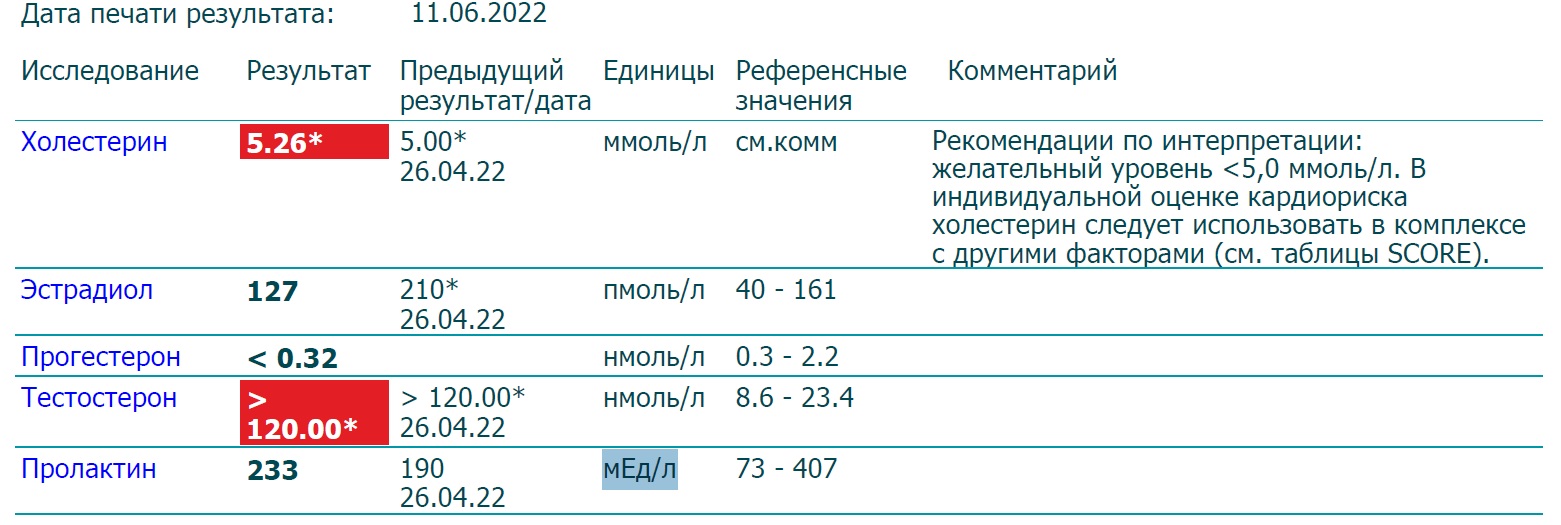 Дата печати результата: 11.06.2022

| Исследование | Результат | Предыдущий результат/дата | Единицы | Референсные значения | Комментарий |
|---|---|---|---|---|---|
| Холестерин | 5.26* | 5.00* 26.04.22 | ммоль/л | см.комм | Рекомендации по интерпретации: желательный уровень <5,0 ммоль/л. В индивидуальной оценке кардиориска холестерин следует использовать в комплексе с другими факторами (см. таблицы SCORE). |
| Эстрадиол | 127 | 210* 26.04.22 | пмоль/л | 40 - 161 | |
| Прогестерон | < 0.32 | | нмоль/л | 0.3 - 2.2 | |
| Тестостерон | > 120.00* | > 120.00* 26.04.22 | нмоль/л | 8.6 - 23.4 | |
| Пролактин | 233 | 190 26.04.22 | мЕд/л | 73 - 407 | |